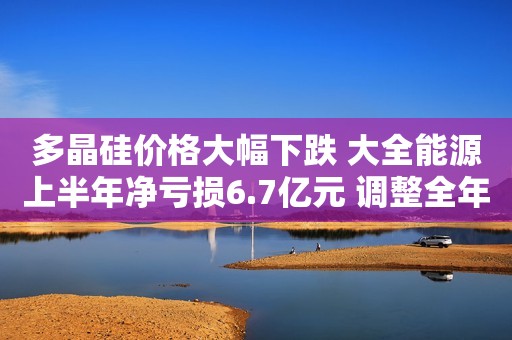 多晶硅价格大幅下跌 大全能源上半年净亏损6.7亿元 调整全年